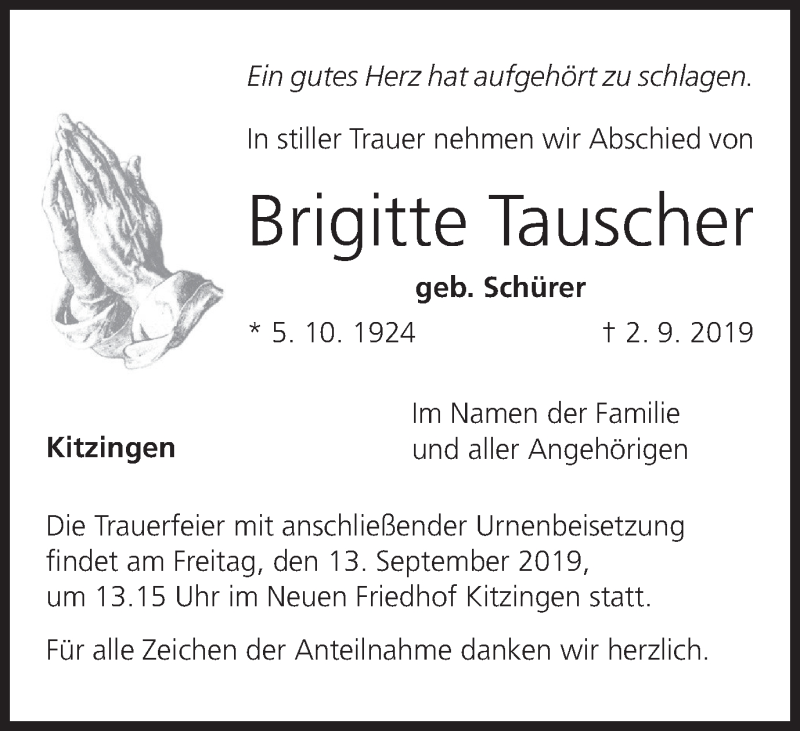 Ein gutes Herz hat aufgehört zu schlagen.

In stiller Trauer nehmen wir Abschied von

Brigitte Tauscher

geb. Schürer

* 5. 10. 1924 † 2. 9. 2019

Kitzingen

Im Namen der Familie
und aller Angehörigen

Die Trauerfeier mit anschließender Urnenbeisetzung findet am Freitag, den 13. September 2019, um 13.15 Uhr im Neuen Friedhof Kitzingen statt.

Für alle Zeichen der Anteilnahme danken wir herzlich.